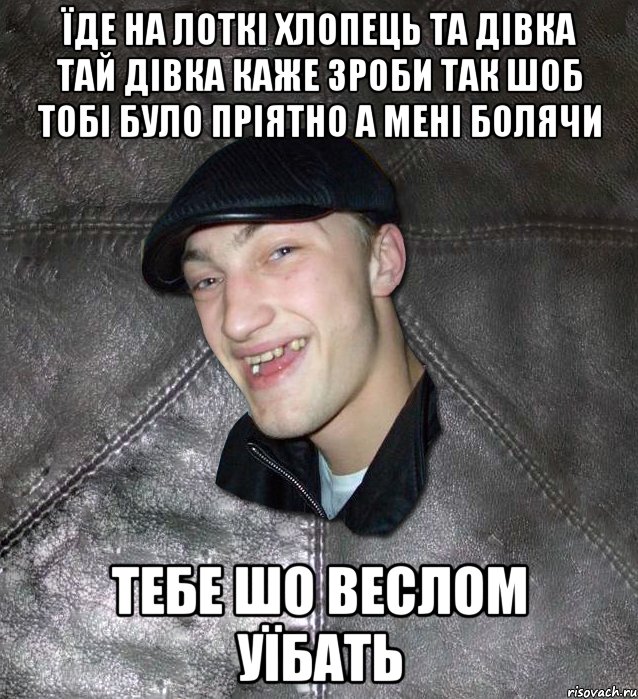 ЇДЕ НА ЛОТКІ ХЛОПЕЦЬ ТА ДІВКА ТАЙ ДІВКА КАЖЕ ЗРОБИ ТАК ШОБ ТОБІ БУЛО ПРІЯТНО А МЕНІ БОЛЯЧИ

ТЕБЕ ШО ВЕСЛОМ УЇБАТЬ

risovach.ru